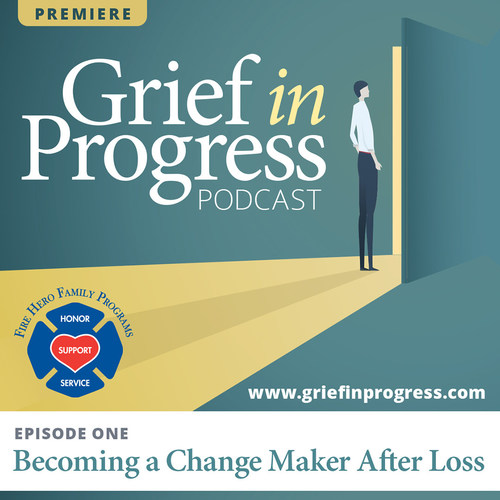 PREMIERE

Grief in Progress PODCAST

FIRE HERO FAMILY PROGRAMS
HONOR
SUPPORT
SERVICE

www.griefinprogress.com

EPISODE ONE
Becoming a Change Maker After Loss